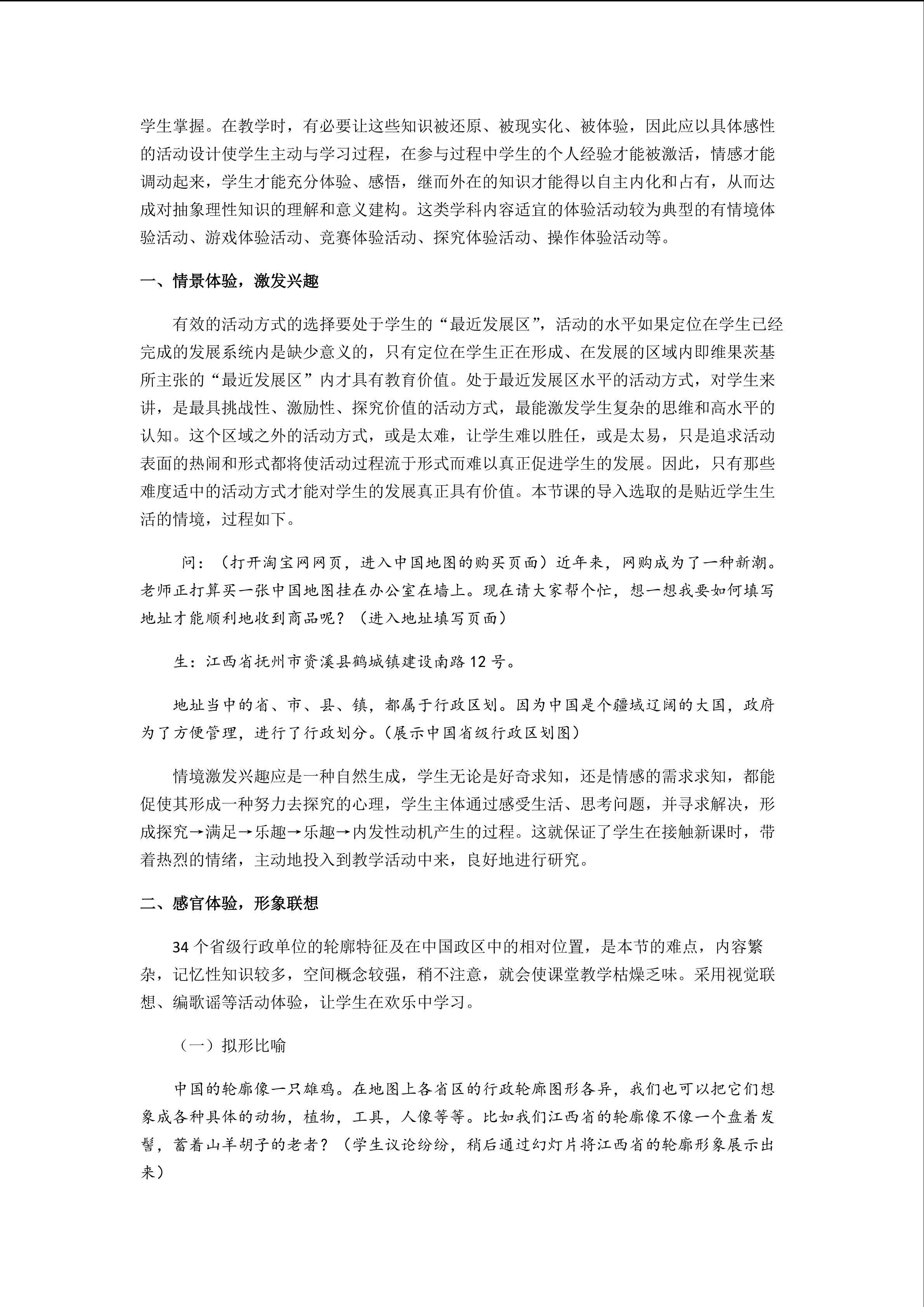 学生掌握。在教学时，有必要让这些知识被还原、被现实化、被体验，因此应以具体感性的活动设计使学生主动与学习过程，在参与过程中学生的个人经验才能被激活，情感才能调动起来，学生才能充分体验、感悟，继而外在的知识才能得以自主内化和占有，从而达成对抽象理性知识的理解和意义建构。这类学科内容适宜的体验活动较为典型的有情境体验活动、游戏体验活动、竞赛体验活动、探究体验活动、操作体验活动等。

一、情景体验，激发兴趣

有效的活动方式的选择要处于学生的“最近发展区”，活动的水平如果定位在学生已经完成的发展系统内是缺少意义的，只有定位在学生正在形成、在发展的区域内即维果茨基所主张的“最近发展区”内才具有教育价值。处于最近发展区水平的活动方式，对学生来讲，是最具挑战性、激励性、探究价值的活动方式，最能激发学生复杂的思维和高水平的认知。这个区域之外的活动方式，或是太难，让学生难以胜任，或是太易，只是追求活动表面的热闹和形式都将使活动过程流于形式而难以真正促进学生的发展。因此，只有那些难度适中的活动方式才能对学生的发展真正具有价值。本节课的导入选取的是贴近学生生活的情境，过程如下。

问：（打开淘宝网网页，进入中国地图的购买页面）近年来，网购成为了一种新潮。老师正打算买一张中国地图挂在办公室在墙上。现在请大家帮个忙，想一想我要如何填写地址才能顺利地收到商品呢？（进入地址填写页面）

生：江西省抚州市资溪县鹤城镇建设南路 12 号。

地址当中的省、市、县、镇，都属于行政区划。因为中国是个疆域辽阔的大国，政府为了方便管理，进行了行政划分。(展示中国省级行政区划图)

情境激发兴趣应是一种自然生成，学生无论是好奇求知，还是情感的需求求知，都能促使其形成一种努力去探究的心理，学生主体通过感受生活、思考问题，并寻求解决，形成探究→满足→乐趣→乐趣→内发性动机产生的过程。这就保证了学生在接触新课时，带着热烈的情绪，主动地投入到教学活动中来，良好地进行研究。

二、感官体验，形象联想

34 个省级行政单位的轮廓特征及在中国政区中的相对位置，是本节的难点，内容繁杂，记忆性知识较多，空间概念较强，稍不注意，就会使课堂教学枯燥乏味。采用视觉联想、编歌谣等活动体验，让学生在欢乐中学习。

（一）拟形比喻

中国的轮廓像一只雄鸡。在地图上各省区的行政轮廓图形各异，我们也可以把它们想象成各种具体的动物，植物，工具，人像等等。比如我们江西省的轮廓像不像一个盘着发髻，蓄着山羊胡子的老者？（学生议论纷纷，稍后通过幻灯片将江西省的轮廓形象展示出来）